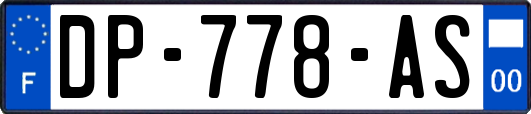 F
DP-778-AS
00